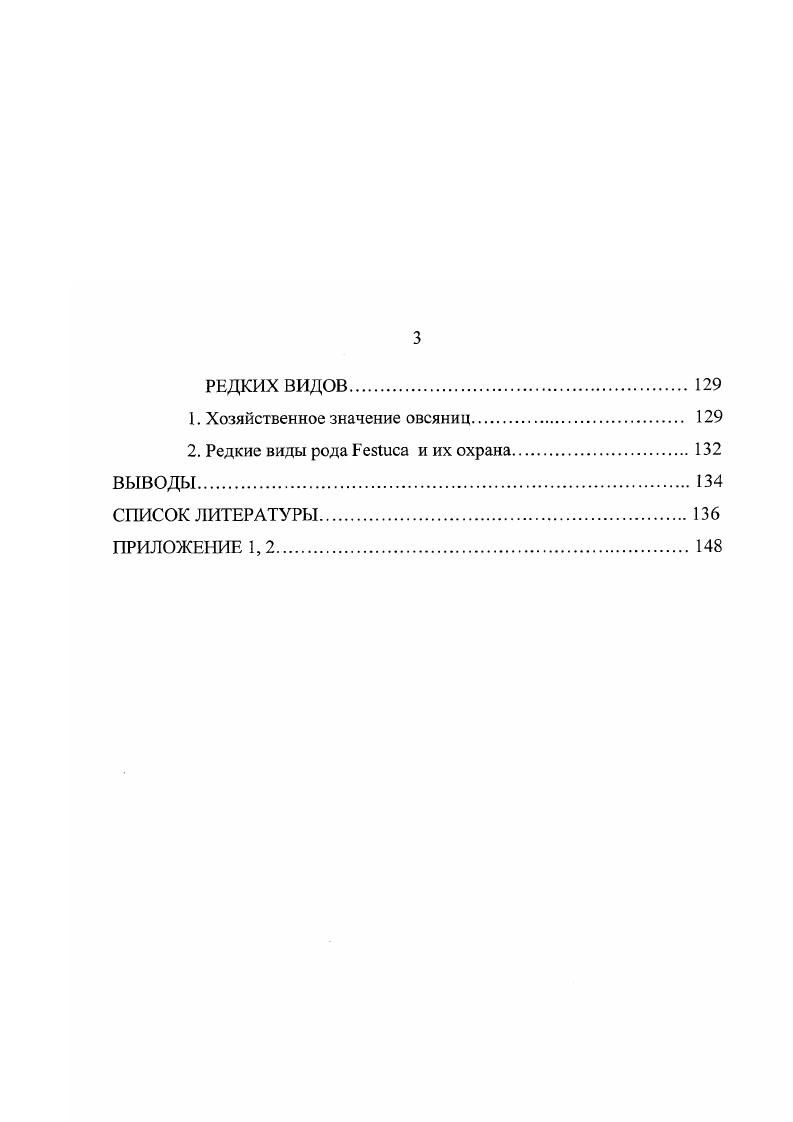 3

РЕДКИХ ВИДОВ 129

1. Хозяйственное значение овсяниц 129

2. Редкие виды рода Festuca и их охрана 132

ВЫВОДЫ 134

СПИСОК ЛИТЕРАТУРЫ 136

ПРИЛОЖЕНИЕ 1, 2 148